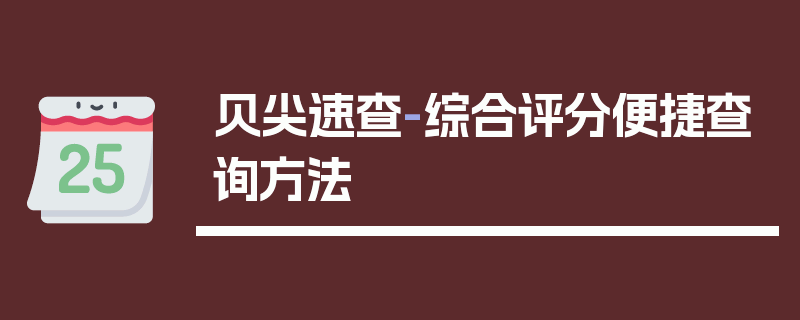 25

贝尖速查-综合评分便捷查询方法